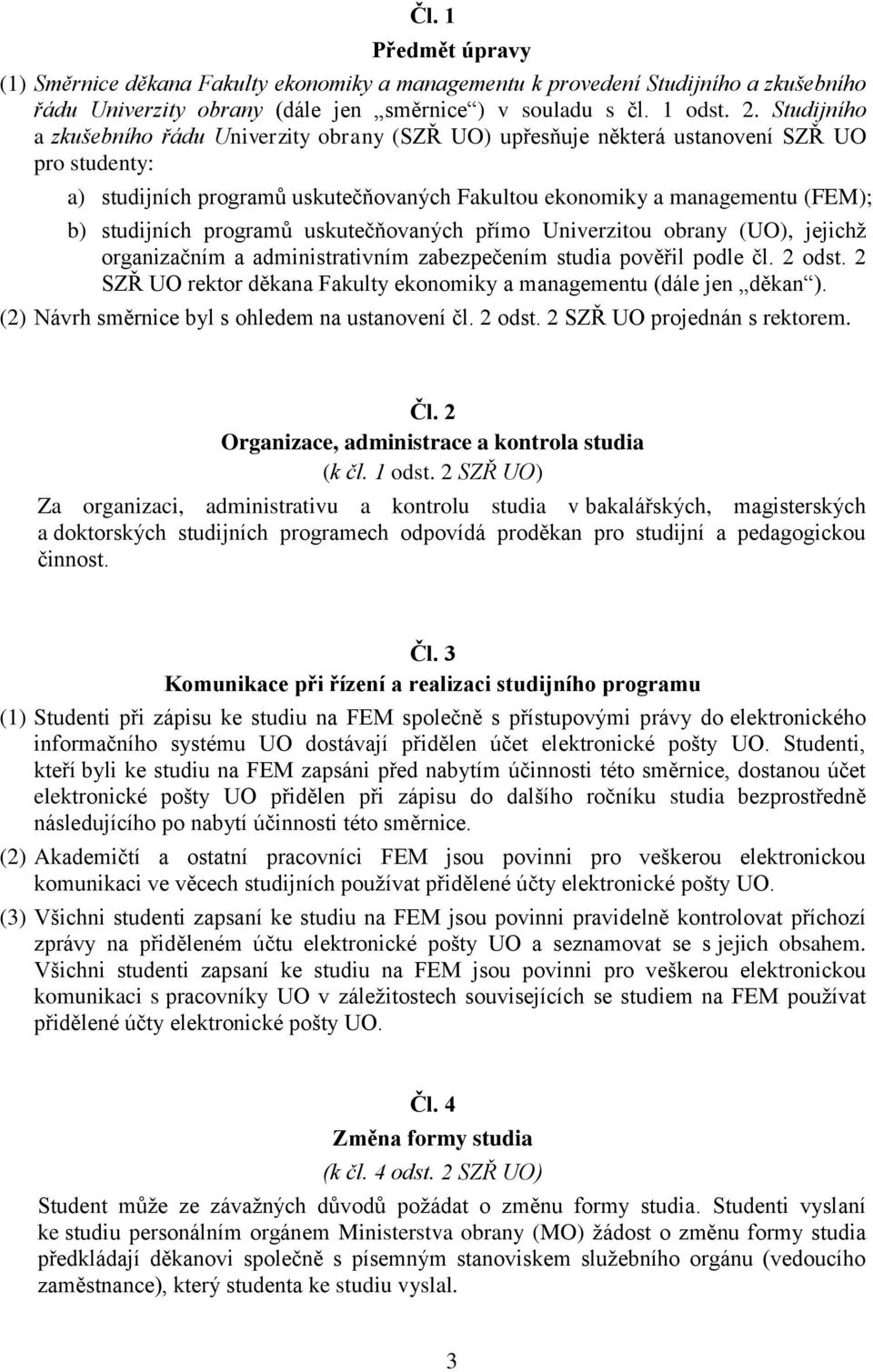 Čl. 1
Předmět úpravy

(1) Směrnice děkana Fakulty ekonomiky a managementu k provedení Studijního a zkušebního řádu Univerzity obrany (dále jen „směrnice“) v souladu s čl. 1 odst. 2. Studijního a zkušebního řádu Univerzity obrany (SZŘ UO) upřesňuje některá ustanovení SZŘ UO pro studenty:

a) studijních programů uskutečňovaných Fakultou ekonomiky a managementu (FEM);

b) studijních programů uskutečňovaných přímo Univerzitou obrany (UO), jejichž organizačním a administrativním zabezpečením studia pověřil podle čl. 2 odst. 2 SZŘ UO rektor děkana Fakulty ekonomiky a managementu (dále jen „děkan“).

(2) Návrh směrnice byl s ohledem na ustanovení čl. 2 odst. 2 SZŘ UO projednán s rektorem.

Čl. 2
Organizace, administrace a kontrola studia
(k čl. 1 odst. 2 SZŘ UO)

Za organizaci, administrativu a kontrolu studia v bakalářských, magisterských a doktorských studijních programech odpovídá proděkan pro studijní a pedagogickou činnost.

Čl. 3
Komunikace při řízení a realizaci studijního programu

(1) Studenti při zápisu ke studiu na FEM společně s přístupovými právy do elektronického informačního systému UO dostávají přidělen účet elektronické pošty UO. Studenti, kteří byli ke studiu na FEM zapsáni před nabytím účinnosti této směrnice, dostanou účet elektronické pošty UO přidělen při zápisu do dalšího ročníku studia bezprostředně následujícího po nabytí účinnosti této směrnice.

(2) Akademičtí a ostatní pracovníci FEM jsou povinni pro veškerou elektronickou komunikaci ve věcech studijních používat přidělené účty elektronické pošty UO.

(3) Všichni studenti zapsaní ke studiu na FEM jsou povinni pravidelně kontrolovat příchozí zprávy na přiděleném účtu elektronické pošty UO a seznamovat se s jejich obsahem. Všichni studenti zapsaní ke studiu na FEM jsou povinni pro veškerou elektronickou komunikaci s pracovníky UO v záležitostech souvisejících se studiem na FEM používat přidělené účty elektronické pošty UO.

Čl. 4
Změna formy studia
(k čl. 4 odst. 2 SZŘ UO)

Student může ze závažných důvodů požádat o změnu formy studia. Studenti vyslaní ke studiu personálním orgánem Ministerstva obrany (MO) žádost o změnu formy studia předkládají děkanovi společně s písemným stanoviskem služebního orgánu (vedoucího zaměstnance), který studenta ke studiu vyslal.

3